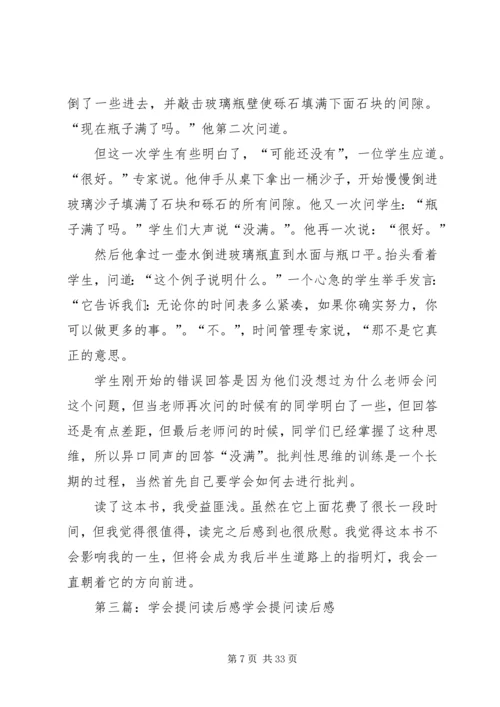 倒了一些进去，并敲击玻璃瓶壁使砾石填满下面石块的间隙。“现在瓶子满了吗。”他第二次问道。

但这一次学生有些明白了，“可能还没有”，一位学生应道。“很好。”专家说。他伸手从桌下拿出一桶沙子，开始慢慢倒进玻璃沙子填满了石块和砾石的所有间隙。他又一次问学生：“瓶子满了吗。”学生们大声说“没满。”。他再一次说：“很好。”

然后他拿过一壶水倒进玻璃瓶直到水面与瓶口平。抬头看着学生，问道：“这个例子说明什么。”一个心急的学生举手发言：“它告诉我们：无论你的时间表多么紧凑，如果你确实努力，你可以做更多的事。”。“不。”，时间管理专家说，“那不是它真正的意思。

学生刚开始的错误回答是因为他们没想过为什么老师会问这个问题，但当老师再次问的时候有的同学明白了一些，但回答还是有点差距，但最后老师问的时候，同学们已经掌握了这种思维，所以异口同声的回答“没满”。批判性思维的训练是一个长期的过程，当然首先自己要学会如何去进行批判。

读了这本书，我受益匪浅。虽然在它上面花费了很长一段时间，但我觉得很值得，读完之后感到也很欣慰。我觉得这本书不会影响我的一生，但将会成为我后半生道路上的指明灯，我会一直朝着它的方向前进。

第三篇：学会提问读后感学会提问读后感

第 7 页 共 33 页